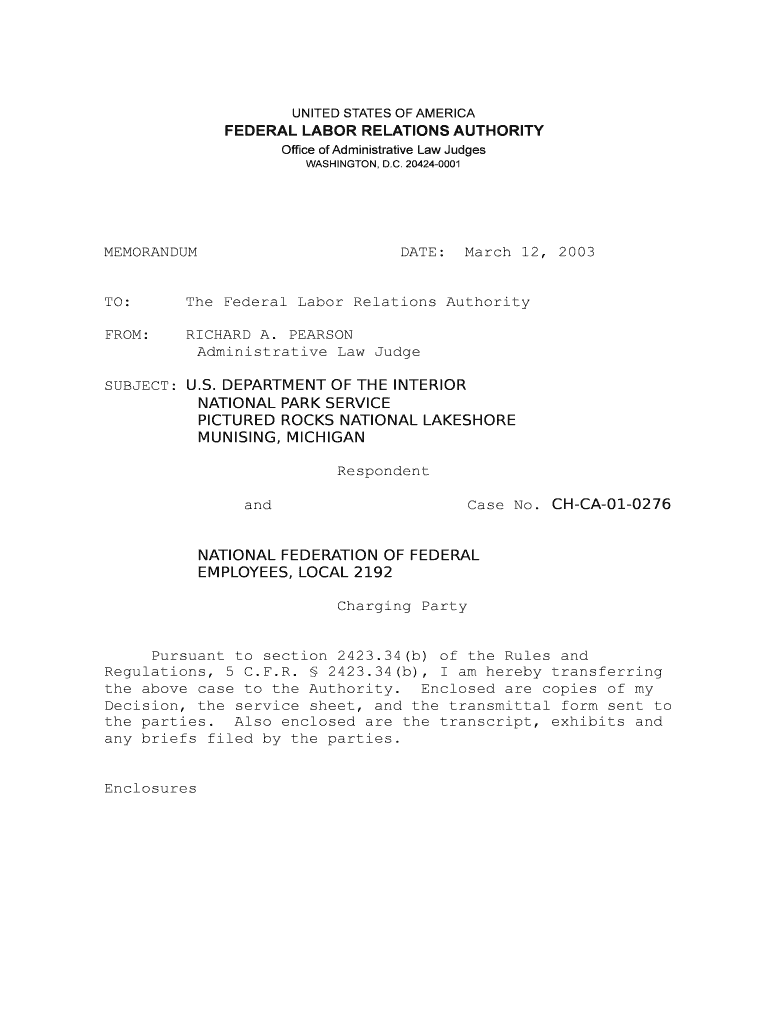 UNITED STATES OF AMERICA
FEDERAL LABOR RELATIONS AUTHORITY
Office of Administrative Law Judges
WASHINGTON, D.C. 20424-0001

MEMORANDUM DATE: March 12, 2003

TO: The Federal Labor Relations Authority

FROM: RICHARD A. PEARSON
Administrative Law Judge

SUBJECT: U.S. DEPARTMENT OF THE INTERIOR
NATIONAL PARK SERVICE
PICTURED ROCKS NATIONAL LAKESHORE
MUNISING, MICHIGAN

Respondent

and Case No. CH-CA-01-0276

NATIONAL FEDERATION OF FEDERAL EMPLOYEES, LOCAL 2192

Charging Party

Pursuant to section 2423.34(b) of the Rules and Regulations, 5 C.F.R. § 2423.34(b), I am hereby transferring the above case to the Authority. Enclosed are copies of my Decision, the service sheet, and the transmittal form sent to the parties. Also enclosed are the transcript, exhibits and any briefs filed by the parties.

Enclosures